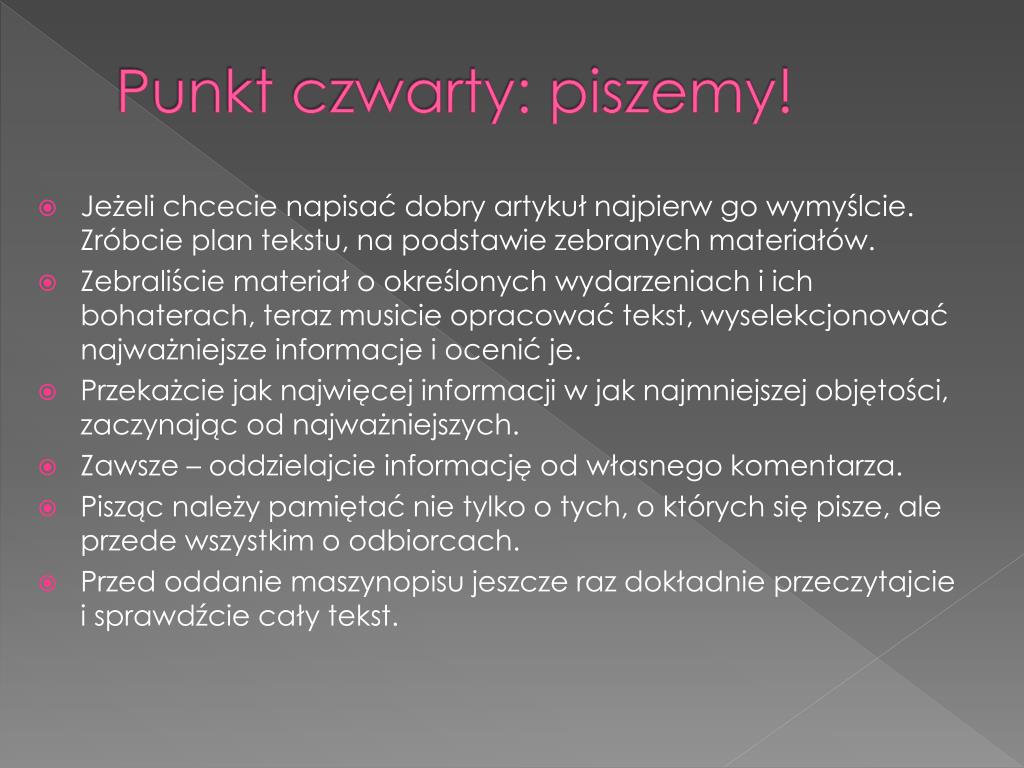 Punkt czwarty: piszemy!

Jeżeli chcecie napisać dobry artykuł najpierw go wymyślcie. Zróbcie plan tekstu, na podstawie zebranych materiałów.

Zebraliście materiał o określonych wydarzeniach i ich bohaterach, teraz musicie opracować tekst, wyselekcjonować najważniejsze informacje i ocenić je.

Przekażcie jak najwięcej informacji w jak najmniejszej objętości, zaczynając od najważniejszych.

Zawsze – oddzielajcie informację od własnego komentarza.

Pisząc należy pamiętać nie tylko o tych, o których się pisze, ale przede wszystkim o odbiorcach.

Przed oddanie maszynopisu jeszcze raz dokładnie przeczytajcie i sprawdźcie cały tekst.